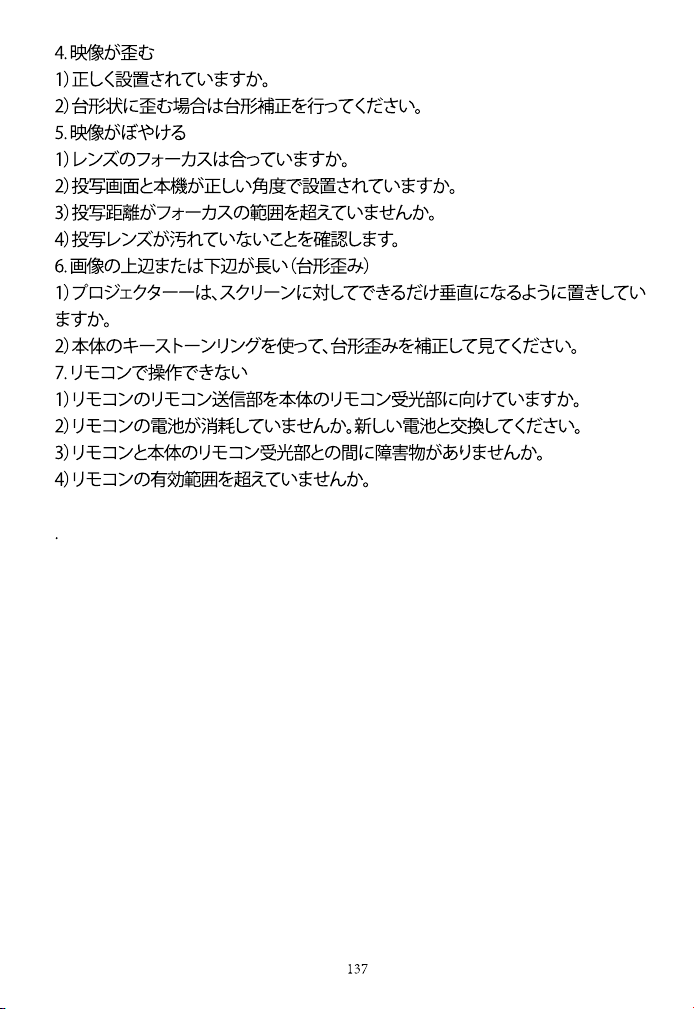 4. 映像が歪む
1) 正しく設置されていますか。
2) 台形状に歪む場合は台形補正を行ってください。
5. 映像がぼやける
1) レンズのフォーカスは合っていますか。
2) 投写画面と本機が正しい角度で設置されていますか。
3) 投写距離がフォーカスの範囲を超えていませんか。
4) 投写レンズが汚れていないことを確認します。
6. 画像の上辺または下辺が長い（台形歪み）
1) プロジェクターーは、スクリーンに対してできるだけ垂直になるように置きしていますか。
2) 本体のキーストーンリングを使って、台形歪みを補正して見てください。
7. リモコンで操作できない
1) リモコンのリモコン送信部を本体のリモコン受光部に向けていますか。
2) リモコンの電池が消耗していませんか。新しい電池と交換してください。
3) リモコンと本体のリモコン受光部との間に障害物がありませんか。
4) リモコンの有効範囲を超えていませんか。

.

137